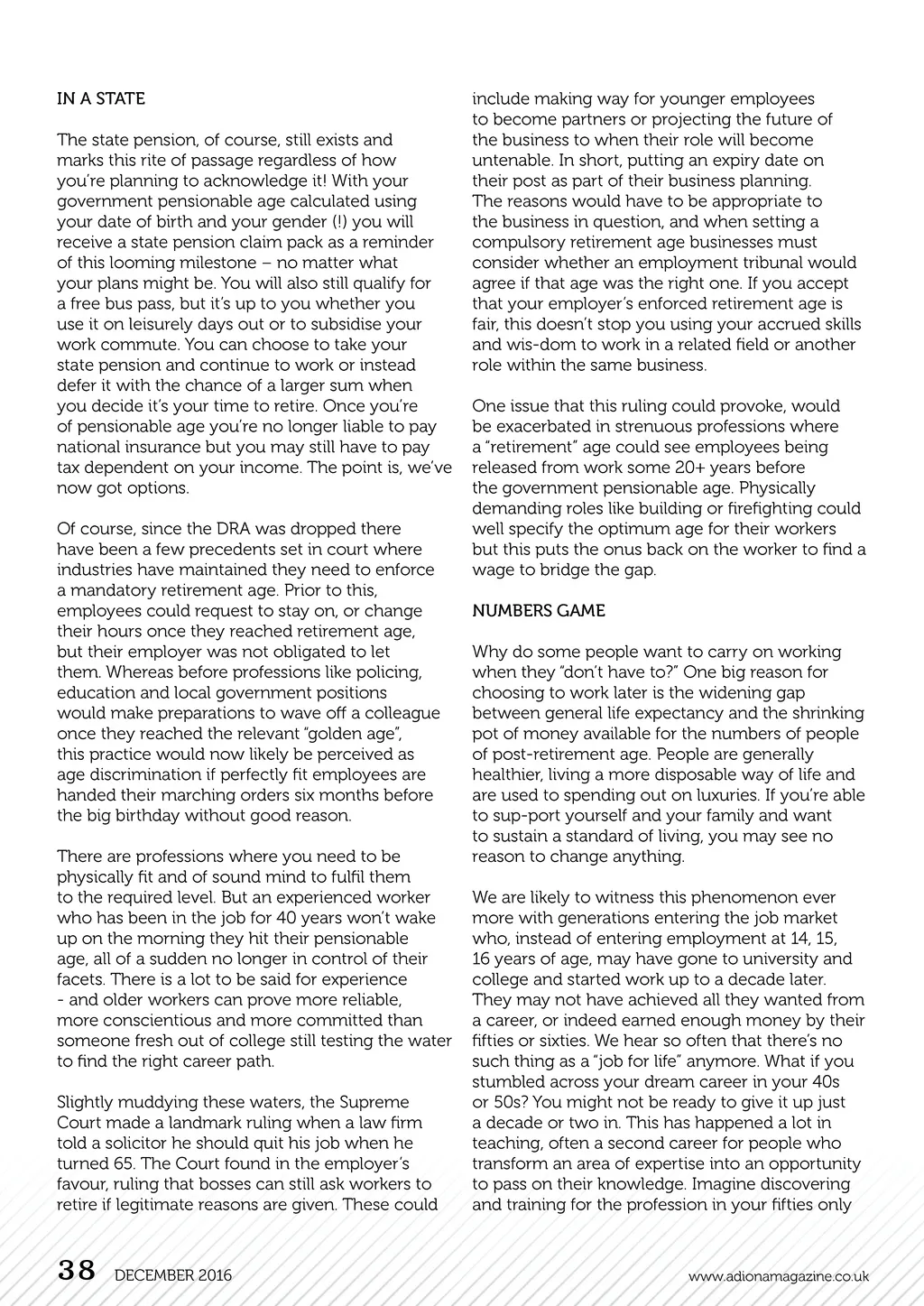 IN A STATE

The state pension, of course, still exists and marks this rite of passage regardless of how you're planning to acknowledge it! With your government pensionable age calculated using your date of birth and your gender (!) you will receive a state pension claim pack as a reminder of this looming milestone – no matter what your plans might be. You will also still qualify for a free bus pass, but it's up to you whether you use it on leisurely days out or to subsidise your work commute. You can choose to take your state pension and continue to work or instead defer it with the chance of a larger sum when you decide it's your time to retire. Once you're of pensionable age you're no longer liable to pay national insurance but you may still have to pay tax dependent on your income. The point is, we've now got options.

Of course, since the DRA was dropped there have been a few precedents set in court where industries have maintained they need to enforce a mandatory retirement age. Prior to this, employees could request to stay on, or change their hours once they reached retirement age, but their employer was not obligated to let them. Whereas before professions like policing, education and local government positions would make preparations to wave off a colleague once they reached the relevant "golden age", this practice would now likely be perceived as age discrimination if perfectly fit employees are handed their marching orders six months before the big birthday without good reason.

There are professions where you need to be physically fit and of sound mind to fulfil them to the required level. But an experienced worker who has been in the job for 40 years won't wake up on the morning they hit their pensionable age, all of a sudden no longer in control of their facets. There is a lot to be said for experience - and older workers can prove more reliable, more conscientious and more committed than someone fresh out of college still testing the water to find the right career path.

Slightly muddying these waters, the Supreme Court made a landmark ruling when a law firm told a solicitor he should quit his job when he turned 65. The Court found in the employer's favour, ruling that bosses can still ask workers to retire if legitimate reasons are given. These could include making way for younger employees to become partners or projecting the future of the business to when their role will become untenable. In short, putting an expiry date on their post as part of their business planning. The reasons would have to be appropriate to the business in question, and when setting a compulsory retirement age businesses must consider whether an employment tribunal would agree if that age was the right one. If you accept that your employer's enforced retirement age is fair, this doesn't stop you using your accrued skills and wis-dom to work in a related field or another role within the same business.

One issue that this ruling could provoke, would be exacerbated in strenuous professions where a "retirement" age could see employees being released from work some 20+ years before the government pensionable age. Physically demanding roles like building or firefighting could well specify the optimum age for their workers but this puts the onus back on the worker to find a wage to bridge the gap.

NUMBERS GAME

Why do some people want to carry on working when they "don't have to?" One big reason for choosing to work later is the widening gap between general life expectancy and the shrinking pot of money available for the numbers of people of post-retirement age. People are generally healthier, living a more disposable way of life and are used to spending out on luxuries. If you're able to sup-port yourself and your family and want to sustain a standard of living, you may see no reason to change anything.

We are likely to witness this phenomenon ever more with generations entering the job market who, instead of entering employment at 14, 15, 16 years of age, may have gone to university and college and started work up to a decade later. They may not have achieved all they wanted from a career, or indeed earned enough money by their fifties or sixties. We hear so often that there's no such thing as a "job for life" anymore. What if you stumbled across your dream career in your 40s or 50s? You might not be ready to give it up just a decade or two in. This has happened a lot in teaching, often a second career for people who transform an area of expertise into an opportunity to pass on their knowledge. Imagine discovering and training for the profession in your fifties only

38 DECEMBER 2016 www.adionamagazine.co.uk